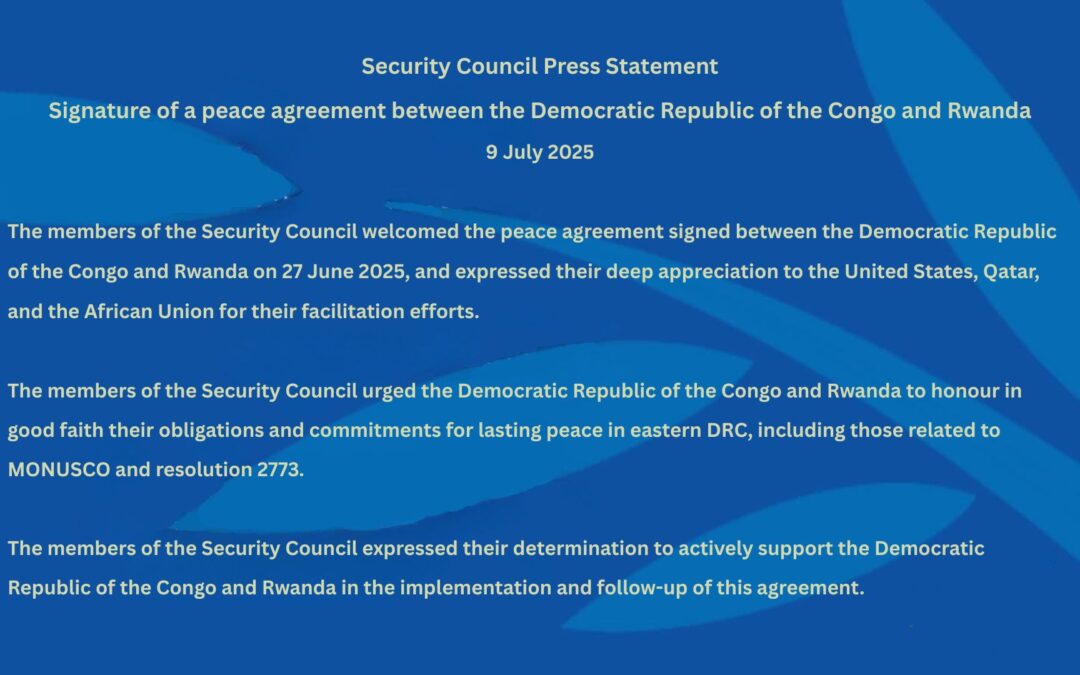 Security Council Press Statement

Signature of a peace agreement between the Democratic Republic of the Congo and Rwanda

9 July 2025

The members of the Security Council welcomed the peace agreement signed between the Democratic Republic of the Congo and Rwanda on 27 June 2025, and expressed their deep appreciation to the United States, Qatar, and the African Union for their facilitation efforts.

The members of the Security Council urged the Democratic Republic of the Congo and Rwanda to honour in good faith their obligations and commitments for lasting peace in eastern DRC, including those related to MONUSCO and resolution 2773.

The members of the Security Council expressed their determination to actively support the Democratic Republic of the Congo and Rwanda in the implementation and follow-up of this agreement.